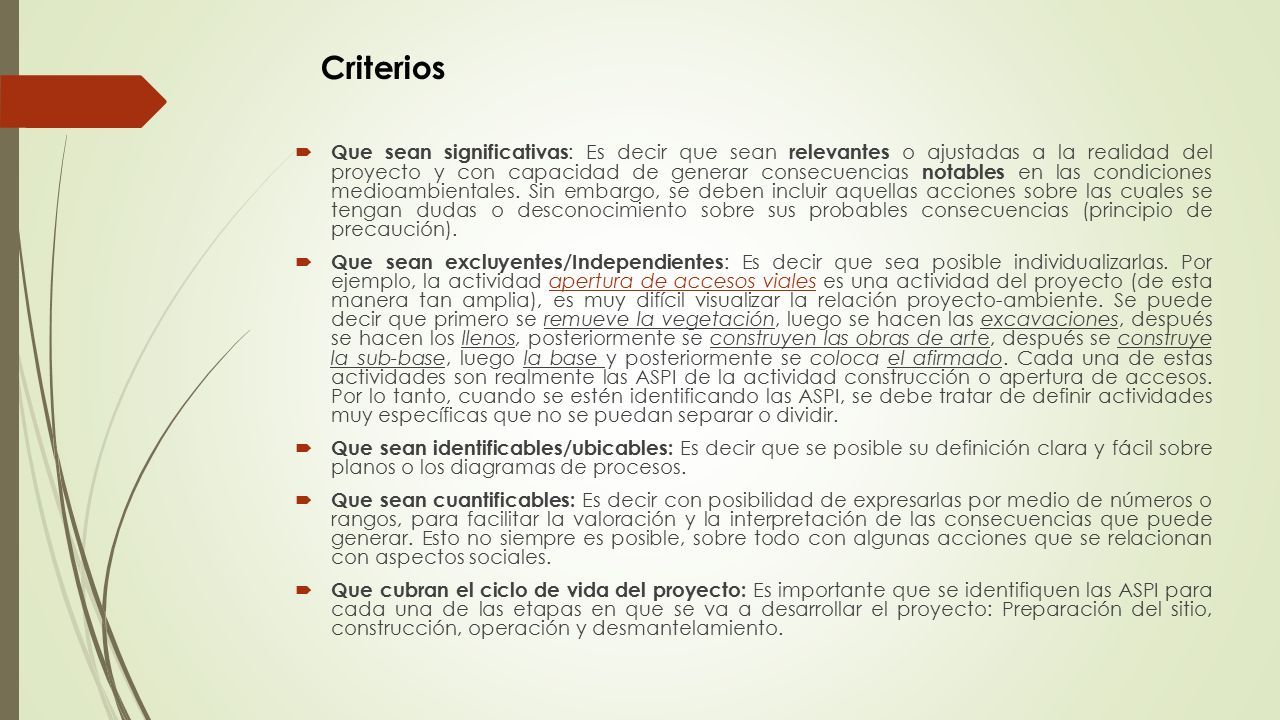 Criterios

Que sean significativas: Es decir que sean relevantes o ajustadas a la realidad del proyecto y con capacidad de generar consecuencias notables en las condiciones medioambientales. Sin embargo, se deben incluir aquellas acciones sobre las cuales se tengan dudas o desconocimiento sobre sus probables consecuencias (principio de precaución).

Que sean excluyentes/Independientes: Es decir que sea posible individualizarlas. Por ejemplo, la actividad apertura de accesos viales es una actividad del proyecto (de esta manera tan amplia), es muy difícil visualizar la relación proyecto-ambiente. Se puede decir que primero se remueve la vegetación, luego se hacen las excavaciones, después se hacen los llenos, posteriormente se construyen las obras de arte, después se construye la sub-base, luego la base y posteriormente se coloca el afirmado. Cada una de estas actividades son realmente las ASPI de la actividad construcción o apertura de accesos. Por lo tanto, cuando se estén identificando las ASPI, se debe tratar de definir actividades muy específicas que no se puedan separar o dividir.

Que sean identificables/ubicables: Es decir que se posible su definición clara y fácil sobre planos o los diagramas de procesos.

Que sean cuantificables: Es decir con posibilidad de expresarlas por medio de números o rangos, para facilitar la valoración y la interpretación de las consecuencias que puede generar. Esto no siempre es posible, sobre todo con algunas acciones que se relacionan con aspectos sociales.

Que cubran el ciclo de vida del proyecto: Es importante que se identifiquen las ASPI para cada una de las etapas en que se va a desarrollar el proyecto: Preparación del sitio, construcción, operación y desmantelamiento.